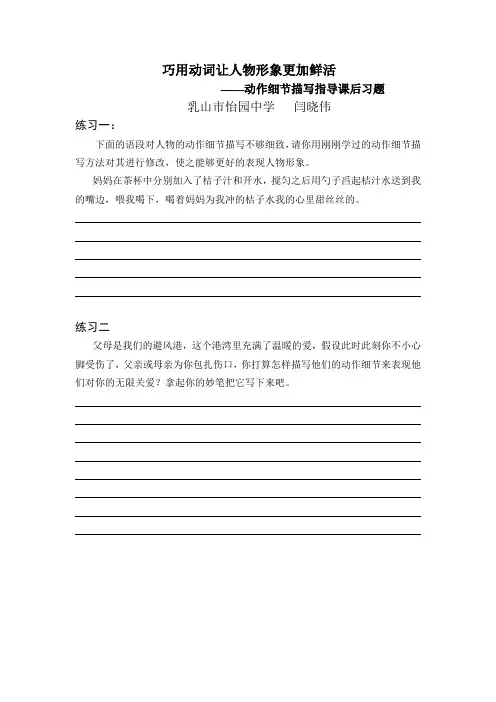 巧用动词让人物形象更加鲜活

——动作细节描写指导课后习题

乳山市怡园中学　闫晓伟

练习一：

下面的语段对人物的动作细节描写不够细致，请你用刚刚学过的动作细节描写方法对其进行修改，使之能够更好的表现人物形象。

妈妈在茶杯中分别加入了桔子汁和开水，搅匀之后用勺子舀起桔汁水送到我的嘴边，喂我喝下，喝着妈妈为我冲的桔子水我的心里甜丝丝的。

练习二

父母是我们的避风港，这个港湾里充满了温暖的爱，假设此时此刻你不小心脚受伤了，父亲或母亲为你包扎伤口，你打算怎样描写他们的动作细节来表现他们对你的无限关爱？拿起你的妙笔把它写下来吧。